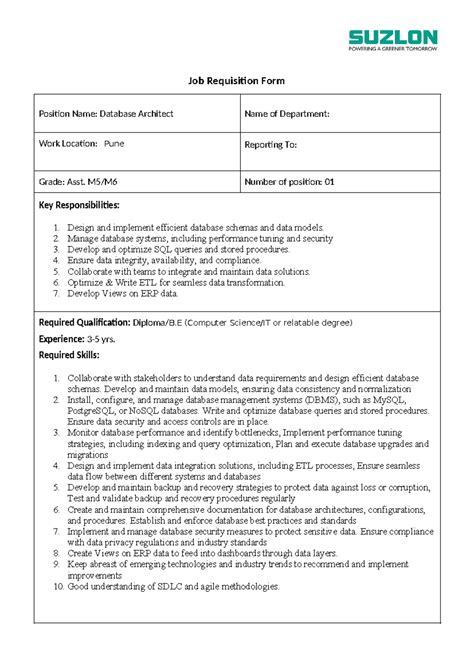 SUZLON
POWERING A GREENER TOMORROW

Job Requisition Form

| Position Name: Database Architect | Name of Department: |
|---|---|
| Work Location: Pune | Reporting To: |
| Grade: Asst. M5/M6 | Number of position: 01 |

Key Responsibilities:

1. Design and implement efficient database schemas and data models.
2. Manage database systems, including performance tuning and security
3. Develop and optimize SQL queries and stored procedures.
4. Ensure data integrity, availability, and compliance.
5. Collaborate with teams to integrate and maintain data solutions.
6. Optimize & Write ETL for seamless data transformation.
7. Develop Views on ERP data.

Required Qualification: Diploma/B.E (Computer Science/IT or relatable degree)

Experience: 3-5 yrs.

Required Skills:

1. Collaborate with stakeholders to understand data requirements and design efficient database schemas. Develop and maintain data models, ensuring data consistency and normalization
2. Install, configure, and manage database management systems (DBMS), such as MySQL, PostgreSQL, or NoSQL databases. Write and optimize database queries and stored procedures. Ensure data security and access controls are in place.
3. Monitor database performance and identify bottlenecks, Implement performance tuning strategies, including indexing and query optimization, Plan and execute database upgrades and migrations
4. Design and implement data integration solutions, including ETL processes, Ensure seamless data flow between different systems and databases
5. Develop and maintain backup and recovery strategies to protect data against loss or corruption, Test and validate backup and recovery procedures regularly
6. Create and maintain comprehensive documentation for database architectures, configurations, and procedures. Establish and enforce database best practices and standards
7. Implement and manage database security measures to protect sensitive data. Ensure compliance with data privacy regulations and industry standards
8. Create Views on ERP data to feed into dashboards through data layers.
9. Keep abreast of emerging technologies and industry trends to recommend and implement improvements
10. Good understanding of SDLC and agile methodologies.